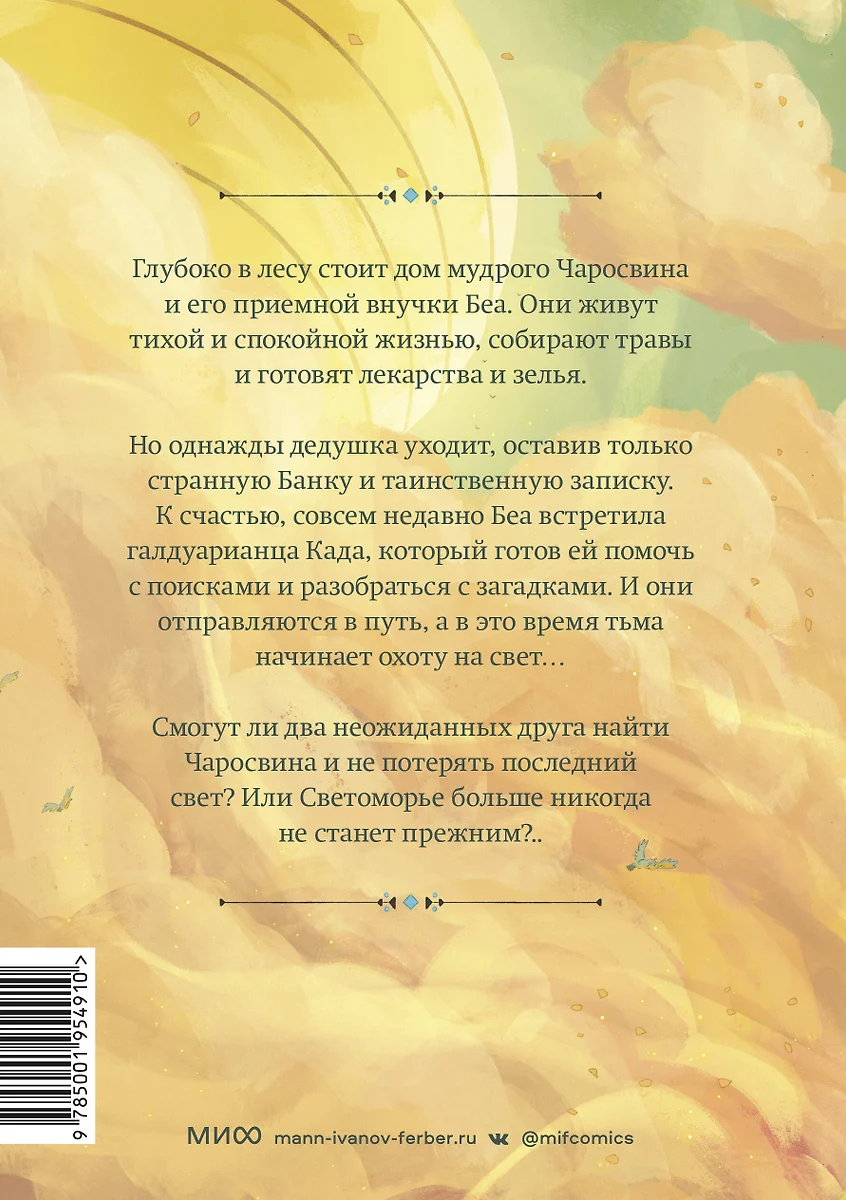 Глубоко в лесу стоит дом мудрого Чаросвина и его приемной внучки Беа. Они живут тихой и спокойной жизнью, собирают травы и готовят лекарства и зелья.

Но однажды дедушка уходит, оставив только странную Банку и таинственную записку. К счастью, совсем недавно Беа встретила галдуарианца Када, который готов ей помочь с поисками и разобраться с загадками. И они отправляются в путь, а в это время тьма начинает охоту на свет…

Смогут ли два неожиданных друга найти Чаросвина и не потерять последний свет? Или Светоморье больше никогда не станет прежним?..

9 785001 954910 >

МИФ mann-ivanov-ferber.ru @mifcomics